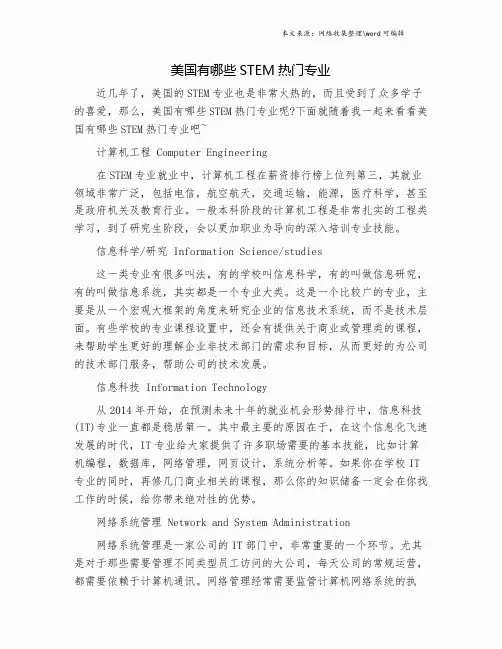 本文来源：网络收集整理\word 可编辑

美国有哪些 STEM 热门专业

近几年了，美国的 STEM 专业也是非常火热的，而且受到了众多学子的喜爱，那么，美国有哪些 STEM 热门专业呢?下面就随着我一起来看看美国有哪些 STEM 热门专业吧~

计算机工程 Computer Engineering

在 STEM 专业就业中，计算机工程在薪资排行榜上位列第三，其就业领域非常广泛，包括电信，航空航天，交通运输，能源，医疗科学，甚至是政府机关及教育行业。一般本科阶段的计算机工程是非常扎实的工程类学习，到了研究生阶段，会以更加职业为导向的深入培训专业技能。

信息科学/研究 Information Science/studies

这一类专业有很多叫法，有的学校叫信息科学，有的叫做信息研究，有的叫做信息系统，其实都是一个专业大类。这是一个比较广的专业，主要是从一个宏观大框架的角度来研究企业的信息技术系统，而不是技术层面。有些学校的专业课程设置中，还会有提供关于商业或管理类的课程，来帮助学生更好的理解企业非技术部门的需求和目标，从而更好的为公司的技术部门服务，帮助公司的技术发展。

信息科技 Information Technology

从 2014 年开始，在预测未来十年的就业机会形势排行中，信息科技(IT)专业一直都是稳居第一。其中最主要的原因在于，在这个信息化飞速发展的时代，IT 专业给大家提供了许多职场需要的基本技能，比如计算机编程，数据库，网络管理，网页设计，系统分析等。如果你在学校 IT 专业的同时，再修几门商业相关的课程，那么你的知识储备一定会在你找工作的时候，给你带来绝对性的优势。

网络系统管理 Network and System Administration

网络系统管理是一家公司的 IT 部门中，非常重要的一个环节。尤其是对于那些需要管理不同类型员工访问的大公司，每天公司的常规运营，都需要依赖于计算机通讯。网络管理经常需要监管计算机网络系统的执